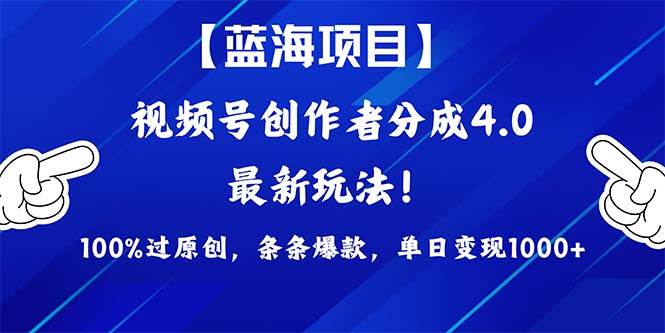 【蓝海项目】

视频号创作者分成4.0

最新玩法！

100%过原创，条条爆款，单日变现1000+